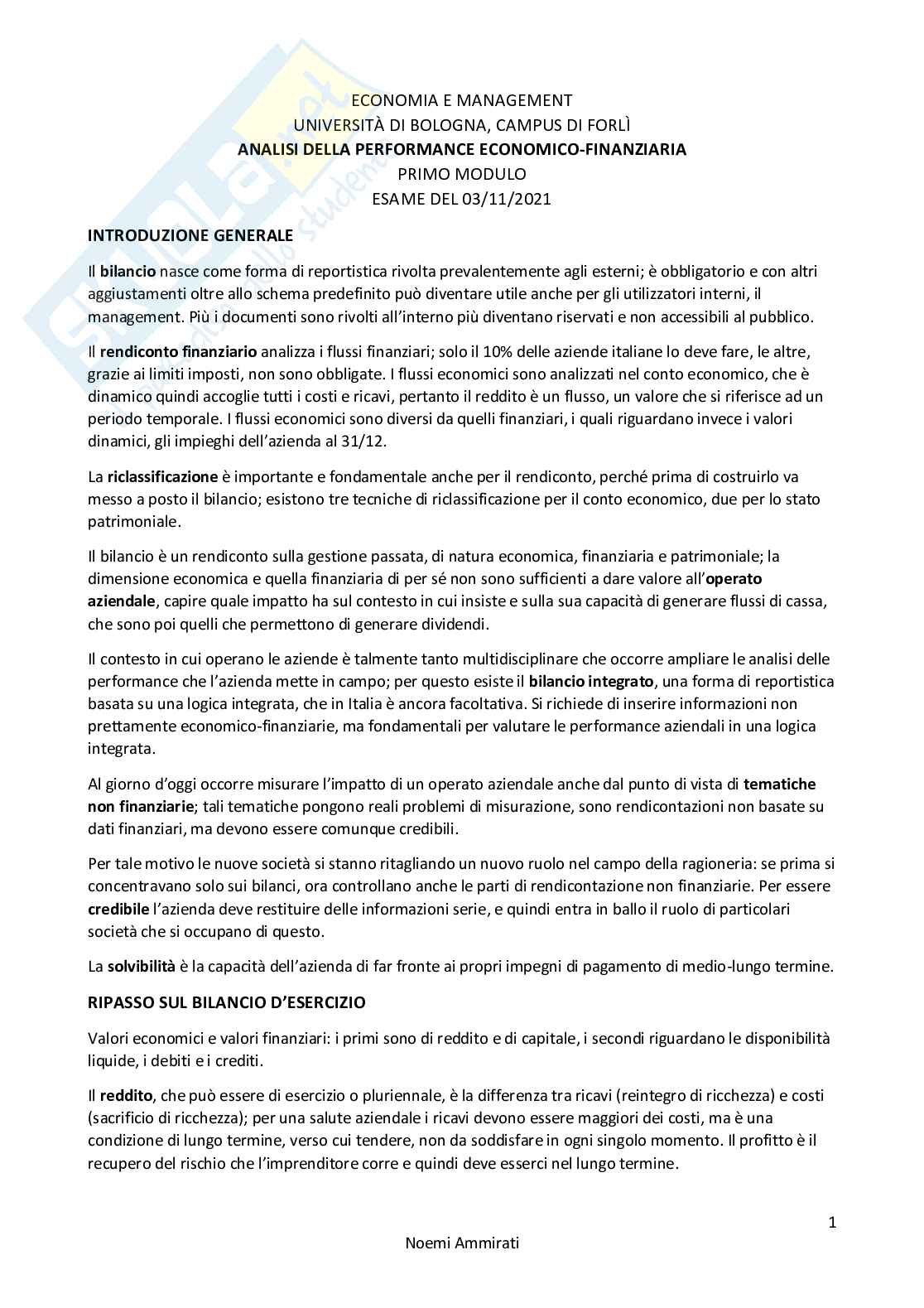 ECONOMIA E MANAGEMENT
UNIVERSITÀ DI BOLOGNA, CAMPUS DI FORLÌ
ANALISI DELLA PERFORMANCE ECONOMICO-FINANZIARIA
PRIMO MODULO
ESAME DEL 03/11/2021

INTRODUZIONE GENERALE

Il bilancio nasce come forma di reportistica rivolta prevalentemente agli esterni; è obbligatorio e con altri aggiustamenti oltre allo schema predefinito può diventare utile anche per gli utilizzatori interni, il management. Più i documenti sono rivolti all'interno più diventano riservati e non accessibili al pubblico.

Il rendiconto finanziario analizza i flussi finanziari; solo il 10% delle aziende italiane lo deve fare, le altre, grazie ai limiti imposti, non sono obbligate. I flussi economici sono analizzati nel conto economico, che è dinamico quindi accoglie tutti i costi e ricavi, pertanto il reddito è un flusso, un valore che si riferisce ad un periodo temporale. I flussi economici sono diversi da quelli finanziari, i quali riguardano invece i valori dinamici, gli impieghi dell'azienda al 31/12.

La riclassificazione è importante e fondamentale anche per il rendiconto, perché prima di costruirlo va messo a posto il bilancio; esistono tre tecniche di riclassificazione per il conto economico, due per lo stato patrimoniale.

Il bilancio è un rendiconto sulla gestione passata, di natura economica, finanziaria e patrimoniale; la dimensione economica e quella finanziaria di per sé non sono sufficienti a dare valore all'operato aziendale, capire quale impatto ha sul contesto in cui insiste e sulla sua capacità di generare flussi di cassa, che sono poi quelli che permettono di generare dividendi.

Il contesto in cui operano le aziende è talmente tanto multidisciplinare che occorre ampliare le analisi delle performance che l'azienda mette in campo; per questo esiste il bilancio integrato, una forma di reportistica basata su una logica integrata, che in Italia è ancora facoltativa. Si richiede di inserire informazioni non prettamente economico-finanziarie, ma fondamentali per valutare le performance aziendali in una logica integrata.

Al giorno d'oggi occorre misurare l'impatto di un operato aziendale anche dal punto di vista di tematiche non finanziarie; tali tematiche pongono reali problemi di misurazione, sono rendicontazioni non basate su dati finanziari, ma devono essere comunque credibili.

Per tale motivo le nuove società si stanno ritagliando un nuovo ruolo nel campo della ragioneria: se prima si concentravano solo sui bilanci, ora controllano anche le parti di rendicontazione non finanziarie. Per essere credibile l'azienda deve restituire delle informazioni serie, e quindi entra in ballo il ruolo di particolari società che si occupano di questo.

La solvibilità è la capacità dell'azienda di far fronte ai propri impegni di pagamento di medio-lungo termine.

RIPASSO SUL BILANCIO D'ESERCIZIO

Valori economici e valori finanziari: i primi sono di reddito e di capitale, i secondi riguardano le disponibilità liquide, i debiti e i crediti.

Il reddito, che può essere di esercizio o pluriennale, è la differenza tra ricavi (reintegro di ricchezza) e costi (sacrificio di ricchezza); per una salute aziendale i ricavi devono essere maggiori dei costi, ma è una condizione di lungo termine, verso cui tendere, non da soddisfare in ogni singolo momento. Il profitto è il recupero del rischio che l'imprenditore corre e quindi deve esserci nel lungo termine.

1

Noemi Ammirati